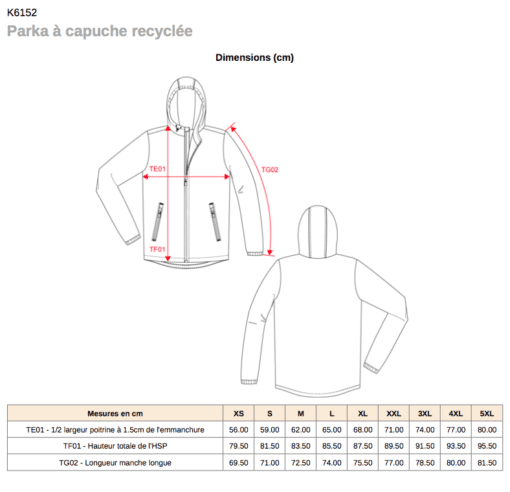 K6152
Parka à capuche recyclée

Dimensions (cm)

TE01
TG02
TF01

| Mesures en cm | XS | S | M | L | XL | XXL | 3XL | 4XL | 5XL |
|---|---|---|---|---|---|---|---|---|---|
| TE01 - 1/2 largeur poitrine à 1.5cm de l'emmanchure | 56.00 | 59.00 | 62.00 | 65.00 | 68.00 | 71.00 | 74.00 | 77.00 | 80.00 |
| TF01 - Hauteur totale de l'HSP | 79.50 | 81.50 | 83.50 | 85.50 | 87.50 | 89.50 | 91.50 | 93.50 | 95.50 |
| TG02 - Longueur manche longue | 69.50 | 71.00 | 72.50 | 74.00 | 75.50 | 77.00 | 78.50 | 80.00 | 81.50 |